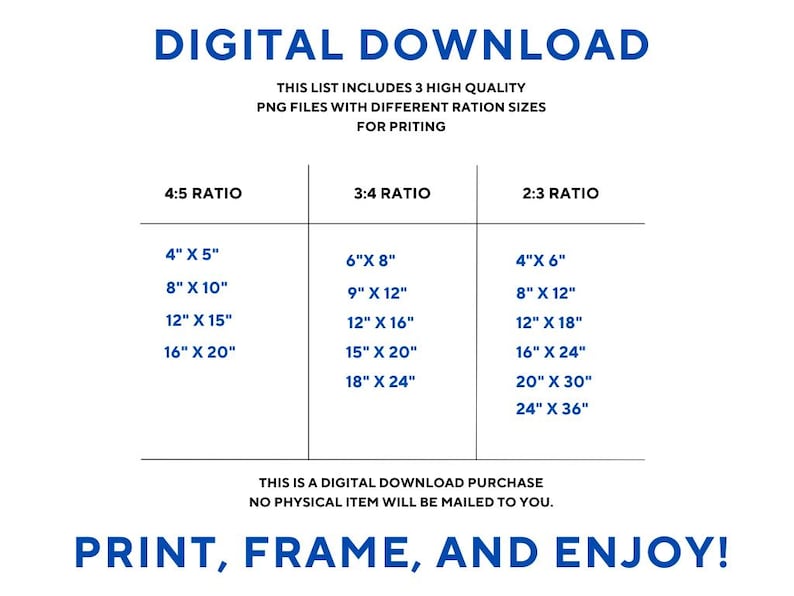 DIGITAL DOWNLOAD

THIS LIST INCLUDES 3 HIGH QUALITY PNG FILES WITH DIFFERENT RATION SIZES FOR PRITING

| 4:5 RATIO | 3:4 RATIO | 2:3 RATIO |
|---|---|---|
| 4" X 5" | 6"X 8" | 4"X 6" |
| 8" X 10" | 9" X 12" | 8" X 12" |
| 12" X 15" | 12" X 16" | 12" X 18" |
| 16" X 20" | 15" X 20" | 16" X 24" |
|  | 18" X 24" | 20" X 30" |
|  |  | 24" X 36" |

THIS IS A DIGITAL DOWNLOAD PURCHASE
NO PHYSICAL ITEM WILL BE MAILED TO YOU.

PRINT, FRAME, AND ENJOY!